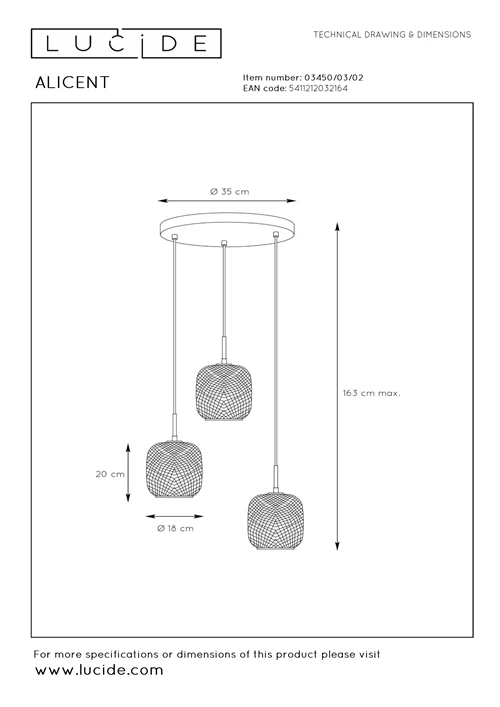 LUCIDE

TECHNICAL DRAWING & DIMENSIONS

ALICENT

Item number: 03450/03/02
EAN code: 5411212032164

Ø 35 cm

163 cm max.

20 cm

Ø 18 cm

For more specifications or dimensions of this product please visit
www.lucide.com